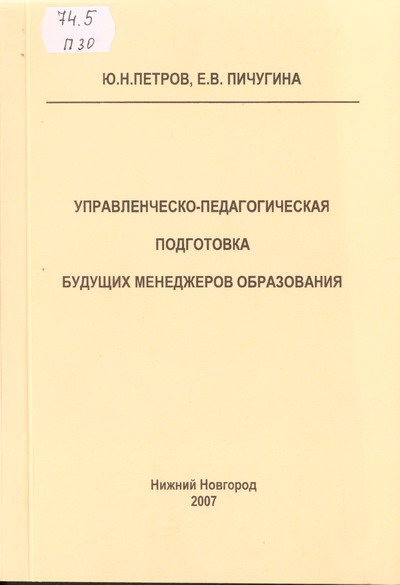 74.5
П 30

Ю.Н.ПЕТРОВ, Е.В. ПИЧУГИНА

УПРАВЛЕНЧЕСКО-ПЕДАГОГИЧЕСКАЯ

ПОДГОТОВКА

БУДУЩИХ МЕНЕДЖЕРОВ ОБРАЗОВАНИЯ

Нижний Новгород
2007